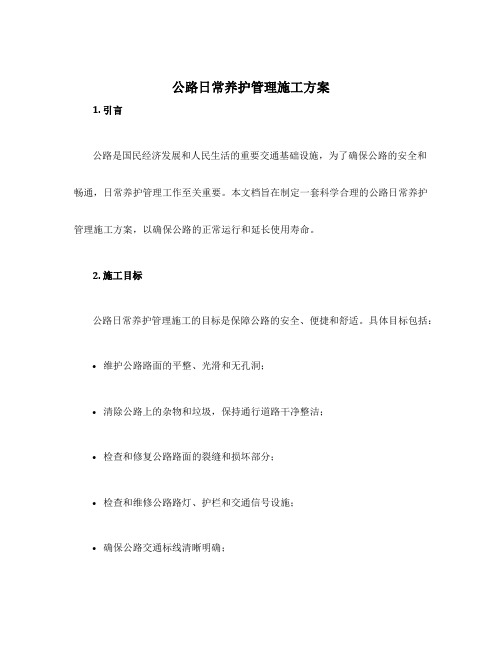 公路日常养护管理施工方案

1. 引言

公路是国民经济发展和人民生活的重要交通基础设施，为了确保公路的安全和畅通，日常养护管理工作至关重要。本文档旨在制定一套科学合理的公路日常养护管理施工方案，以确保公路的正常运行和延长使用寿命。

2. 施工目标

公路日常养护管理施工的目标是保障公路的安全、便捷和舒适。具体目标包括：

• 维护公路路面的平整、光滑和无孔洞；

• 清除公路上的杂物和垃圾，保持通行道路干净整洁；

• 检查和修复公路路面的裂缝和损坏部分；

• 检查和维修公路路灯、护栏和交通信号设施；

• 确保公路交通标线清晰明确；